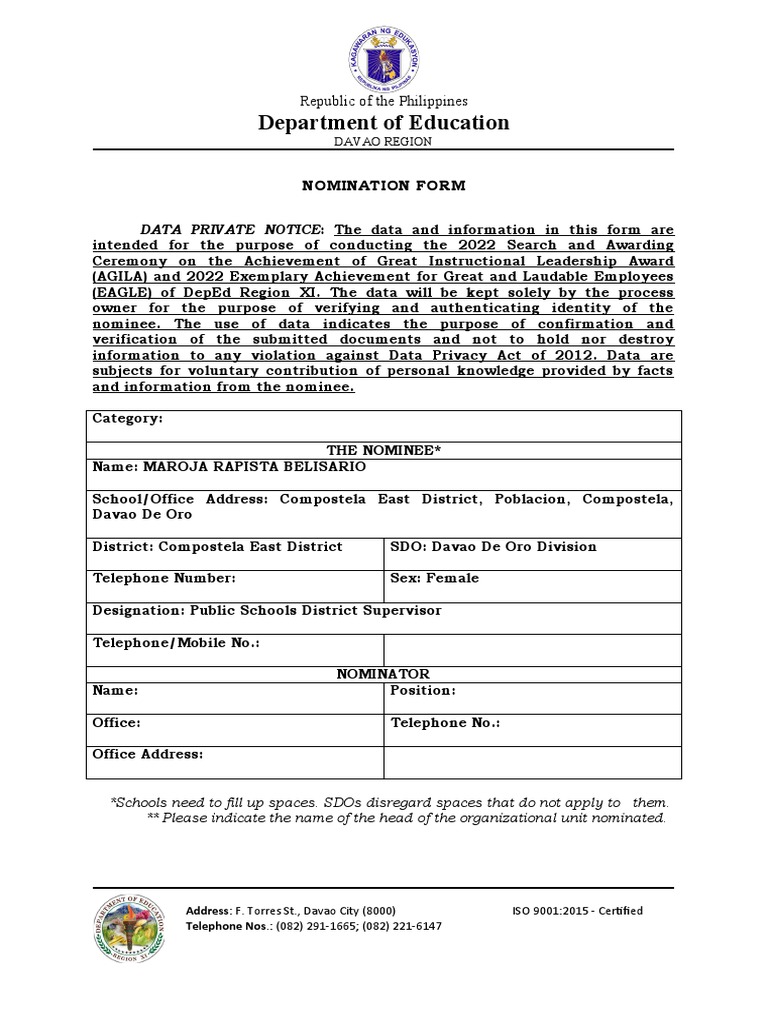 KAGAWARAN NG EDUKASYON
REPUBLIKA NG PILIPINAS

Republic of the Philippines
Department of Education
DAVAO REGION

NOMINATION FORM

DATA PRIVATE NOTICE: The data and information in this form are intended for the purpose of conducting the 2022 Search and Awarding Ceremony on the Achievement of Great Instructional Leadership Award (AGILA) and 2022 Exemplary Achievement for Great and Laudable Employees (EAGLE) of DepEd Region XI. The data will be kept solely by the process owner for the purpose of verifying and authenticating identity of the nominee. The use of data indicates the purpose of confirmation and verification of the submitted documents and not to hold nor destroy information to any violation against Data Privacy Act of 2012. Data are subjects for voluntary contribution of personal knowledge provided by facts and information from the nominee.

| Category: | |
|---|---|
| THE NOMINEE* | |
| Name: MAROJA RAPISTA BELISARIO | |
| School/Office Address: Compostela East District, Poblacion, Compostela, Davao De Oro | |
| District: Compostela East District | SDO: Davao De Oro Division |
| Telephone Number: | Sex: Female |
| Designation: Public Schools District Supervisor | |
| Telephone/Mobile No.: | |
| NOMINATOR | |
| Name: | Position: |
| Office: | Telephone No.: |
| Office Address: | |

*Schools need to fill up spaces. SDOs disregard spaces that do not apply to them.
** Please indicate the name of the head of the organizational unit nominated.

DEPARTMENT OF EDUCATION REGION XI

Address: F. Torres St., Davao City (8000)
Telephone Nos.: (082) 291-1665; (082) 221-6147
ISO 9001:2015 - Certified